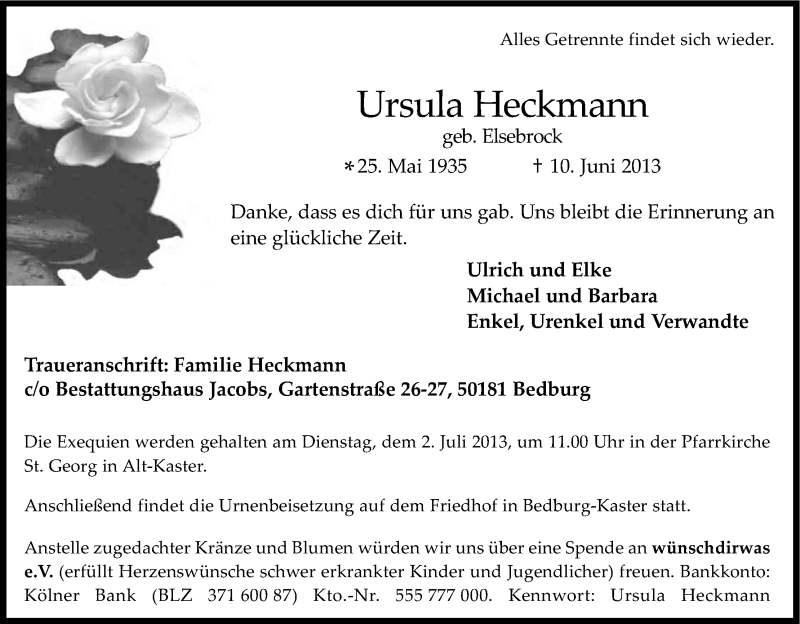 Alles Getrennte findet sich wieder.

Ursula Heckmann
geb. Elsebrock
*25. Mai 1935 † 10. Juni 2013

Danke, dass es dich für uns gab. Uns bleibt die Erinnerung an eine glückliche Zeit.

Ulrich und Elke
Michael und Barbara
Enkel, Urenkel und Verwandte

Traueranschrift: Familie Heckmann
c/o Bestattungshaus Jacobs, Gartenstraße 26-27, 50181 Bedburg

Die Exequien werden gehalten am Dienstag, dem 2. Juli 2013, um 11.00 Uhr in der Pfarrkirche St. Georg in Alt-Kaster.

Anschließend findet die Urnenbeisetzung auf dem Friedhof in Bedburg-Kaster statt.

Anstelle zugedachter Kränze und Blumen würden wir uns über eine Spende an wünschdirwas e.V. (erfüllt Herzenswünsche schwer erkrankter Kinder und Jugendlicher) freuen. Bankkonto: Kölner Bank (BLZ 371 600 87) Kto.-Nr. 555 777 000. Kennwort: Ursula Heckmann